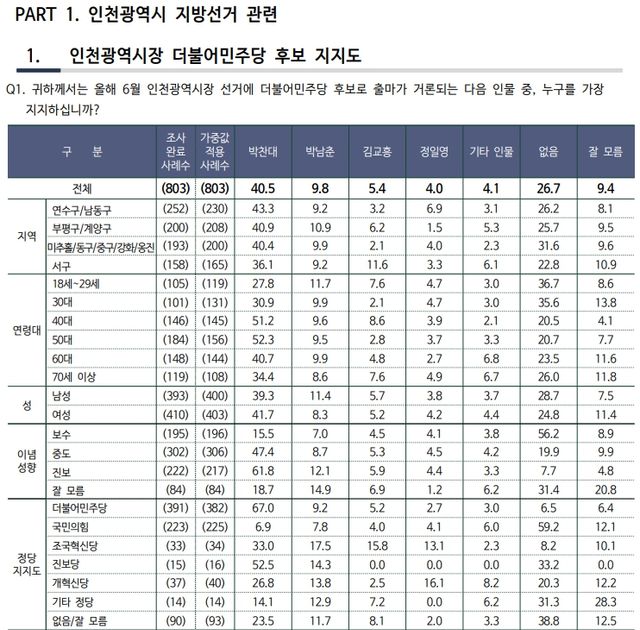 PART 1. 인천광역시 지방선거 관련

1. 인천광역시장 더불어민주당 후보 지지도

Q1. 귀하께서는 올해 6월 인천광역시장 선거에 더불어민주당 후보로 출마가 거론되는 다음 인물 중, 누구를 가장 지지하십니까?

| 구 분 | | 조사 완료 사례수 | 가중값 적용 사례수 | 박찬대 | 박남춘 | 김교흥 | 정일영 | 기타 인물 | 없음 | 잘 모름 |
|---|---|---|---|---|---|---|---|---|---|---|
| 전체 | | (803) | (803) | 40.5 | 9.8 | 5.4 | 4.0 | 4.1 | 26.7 | 9.4 |
| 지역 | 연수구/남동구 | (252) | (230) | 43.3 | 9.2 | 3.2 | 6.9 | 3.1 | 26.2 | 8.1 |
| | 부평구/계양구 | (200) | (208) | 40.9 | 10.9 | 6.2 | 1.5 | 5.3 | 25.7 | 9.5 |
| | 미추홀/동구/중구/강화/옹진 | (193) | (200) | 40.4 | 9.9 | 2.1 | 4.0 | 2.3 | 31.6 | 9.6 |
| | 서구 | (158) | (165) | 36.1 | 9.2 | 11.6 | 3.3 | 6.1 | 22.8 | 10.9 |
| 연령대 | 18세~29세 | (105) | (119) | 27.8 | 11.7 | 7.6 | 4.7 | 3.0 | 36.7 | 8.6 |
| | 30대 | (101) | (131) | 30.9 | 9.9 | 2.1 | 4.7 | 3.0 | 35.6 | 13.8 |
| | 40대 | (146) | (145) | 51.2 | 9.6 | 8.6 | 3.9 | 2.1 | 20.5 | 4.1 |
| | 50대 | (184) | (156) | 52.3 | 9.5 | 2.8 | 3.7 | 3.3 | 20.7 | 7.7 |
| | 60대 | (148) | (144) | 40.7 | 9.9 | 4.8 | 2.7 | 6.8 | 23.5 | 11.6 |
| | 70세 이상 | (119) | (108) | 34.4 | 8.6 | 7.6 | 4.9 | 6.7 | 26.0 | 11.8 |
| 성 | 남성 | (393) | (400) | 39.3 | 11.4 | 5.7 | 3.8 | 3.7 | 28.7 | 7.5 |
| | 여성 | (410) | (403) | 41.7 | 8.3 | 5.2 | 4.2 | 4.4 | 24.8 | 11.4 |
| 이념 성향 | 보수 | (195) | (196) | 15.5 | 7.0 | 4.5 | 4.1 | 3.8 | 56.2 | 8.9 |
| | 중도 | (302) | (306) | 47.4 | 8.7 | 5.3 | 4.5 | 4.2 | 19.9 | 9.9 |
| | 진보 | (222) | (217) | 61.8 | 12.1 | 5.9 | 4.4 | 3.3 | 7.7 | 4.8 |
| | 잘 모름 | (84) | (84) | 18.7 | 14.9 | 6.9 | 1.2 | 6.2 | 31.4 | 20.8 |
| 정당 지지도 | 더불어민주당 | (391) | (382) | 67.0 | 9.2 | 5.2 | 2.7 | 3.0 | 6.5 | 6.4 |
| | 국민의힘 | (223) | (225) | 6.9 | 7.8 | 4.0 | 4.1 | 6.0 | 59.2 | 12.1 |
| | 조국혁신당 | (33) | (34) | 33.0 | 17.5 | 15.8 | 13.1 | 2.3 | 8.2 | 10.1 |
| | 진보당 | (15) | (16) | 52.5 | 14.3 | 0.0 | 0.0 | 0.0 | 33.2 | 0.0 |
| | 개혁신당 | (37) | (40) | 26.8 | 13.8 | 2.5 | 16.1 | 8.2 | 20.3 | 12.2 |
| | 기타 정당 | (14) | (14) | 14.1 | 12.9 | 7.2 | 0.0 | 6.2 | 31.3 | 28.3 |
| | 없음/잘 모름 | (90) | (93) | 23.5 | 11.7 | 8.1 | 2.0 | 3.3 | 38.8 | 12.5 |